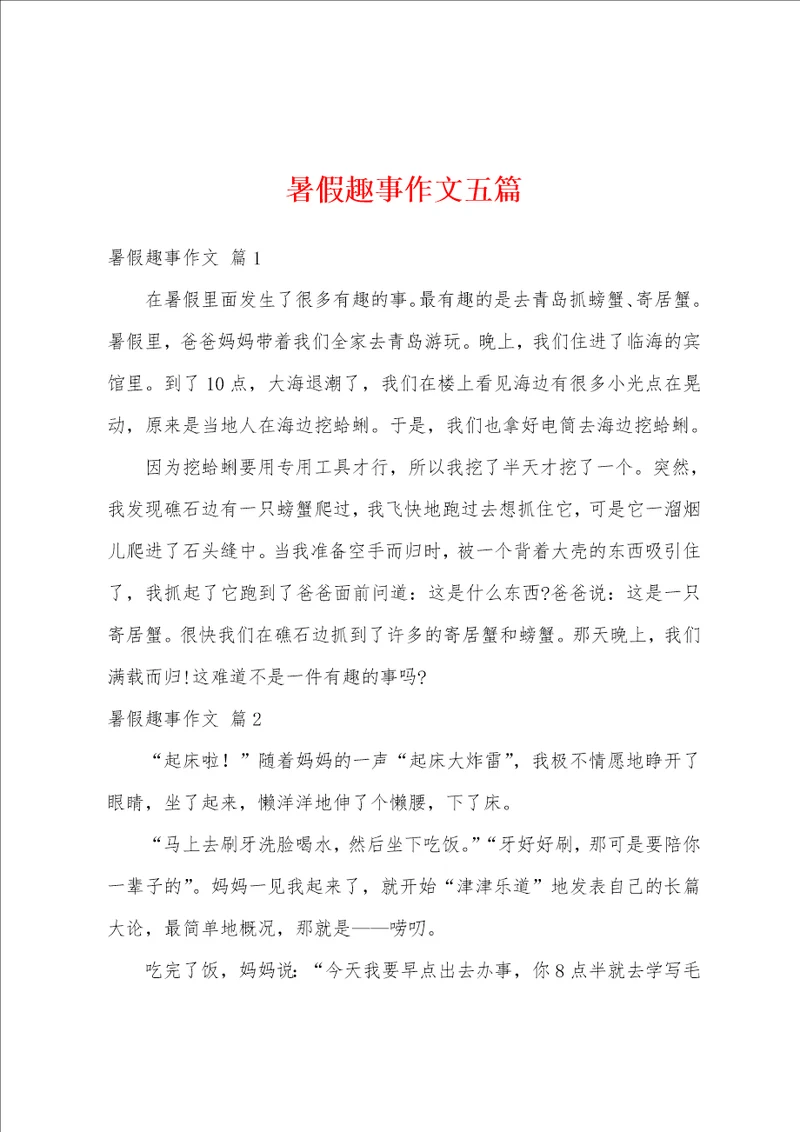 暑假趣事作文五篇

暑假趣事作文 篇1

在暑假里面发生了很多有趣的事。最有趣的是去青岛抓螃蟹、寄居蟹。暑假里，爸爸妈妈带着我们全家去青岛游玩。晚上，我们住进了临海的宾馆里。到了10点，大海退潮了，我们在楼上看见海边有很多小光点在晃动，原来是当地人在海边挖蛤蜊。于是，我们也拿好电筒去海边挖蛤蜊。

因为挖蛤蜊要用专用工具才行，所以我挖了半天才挖了一个。突然，我发现礁石边有一只螃蟹爬过，我飞快地跑过去想抓住它，可是它一溜烟儿爬进了石头缝中。当我准备空手而归时，被一个背着大壳的东西吸引住了，我抓起了它跑到了爸爸面前问道：这是什么东西?爸爸说：这是一只寄居蟹。很快我们在礁石边抓到了许多的寄居蟹和螃蟹。那天晚上，我们满载而归!这难道不是一件有趣的事吗?

暑假趣事作文 篇2

“起床啦！”随着妈妈的一声“起床大炸雷”，我极不情愿地睁开了眼睛，坐了起来，懒洋洋地伸了个懒腰，下了床。

“马上去刷牙洗脸喝水，然后坐下吃饭。”“牙好好刷，那可是要陪你一辈子的”。妈妈一见我起来了，就开始“津津乐道”地发表自己的长篇大论，最简单地概况，那就是——唠叨。

吃完了饭，妈妈说：“今天我要早点出去办事，你8点半就去学写毛